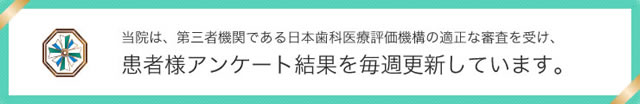 当院は、第三者機関である日本歯科医療評価機構の適正な審査を受け、

患者様アンケート結果を毎週更新しています。